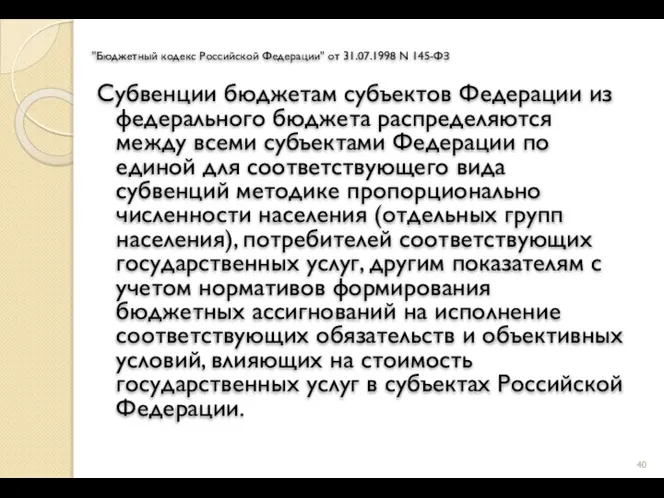 "Бюджетный кодекс Российской Федерации" от 31.07.1998 N 145-ФЗ

Субвенции бюджетам субъектов Федерации из федерального бюджета распределяются между всеми субъектами Федерации по единой для соответствующего вида субвенций методике пропорционально численности населения (отдельных групп населения), потребителей соответствующих государственных услуг, другим показателям с учетом нормативов формирования бюджетных ассигнований на исполнение соответствующих обязательств и объективных условий, влияющих на стоимость государственных услуг в субъектах Российской Федерации.

40